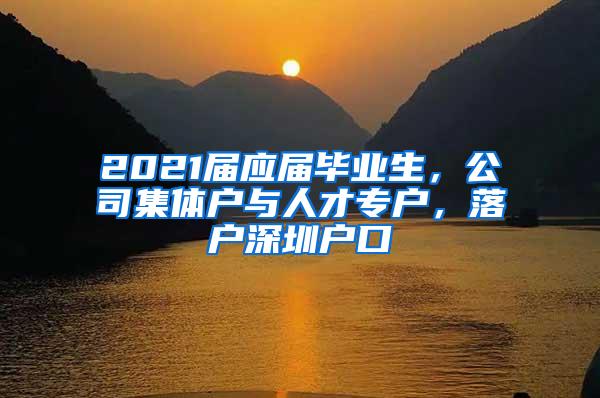 2021届应届毕业生，公司集体户与人才专户，落户深圳户口